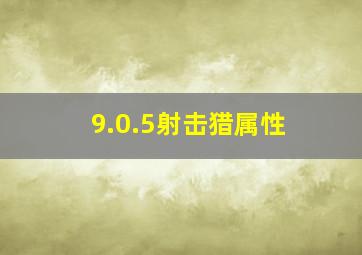 9.0.5射击猎属性